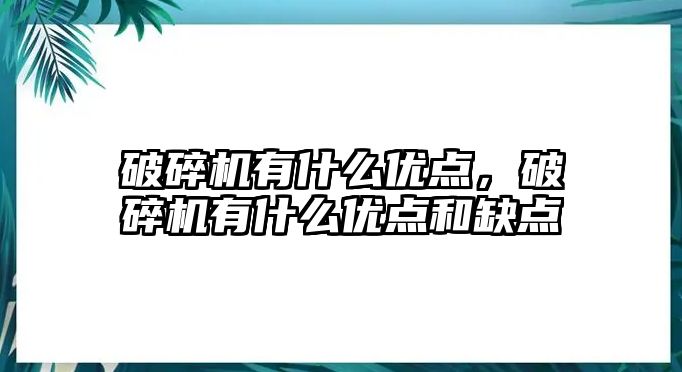 破碎机有什么优点，破碎机有什么优点和缺点